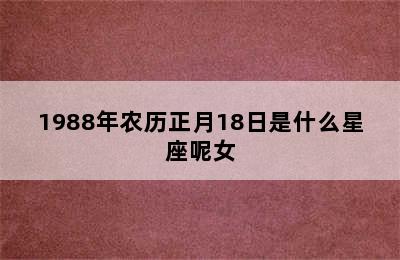 1988年农历正月18日是什么星座呢女